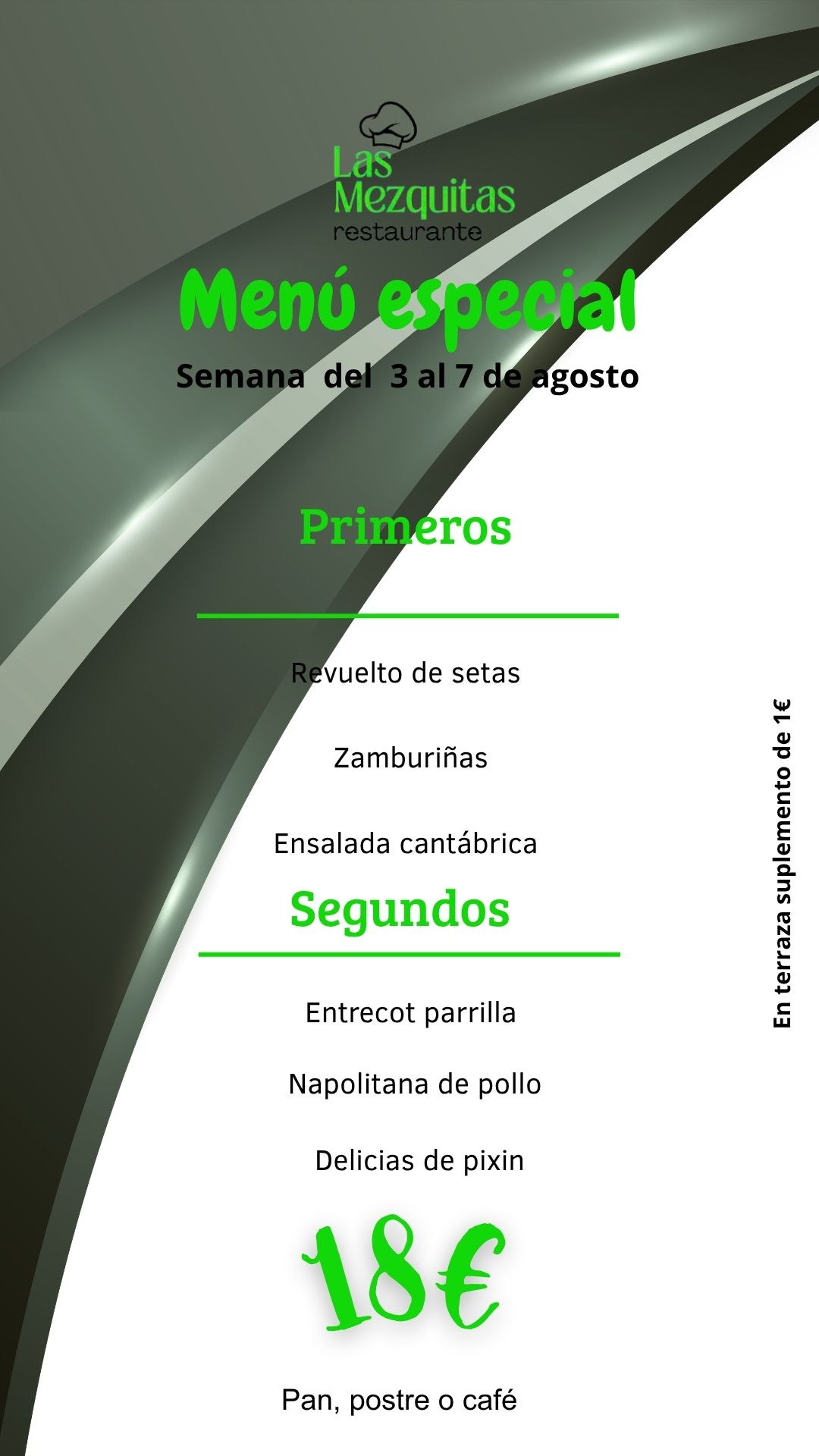 Las Mezquitas
restaurante

Menú especial

Semana del 3 al 7 de agosto

Primeros

Revuelto de setas

Zamburiñas

Ensalada cantábrica

Segundos

Entrecot parrilla

Napolitana de pollo

Delicias de pixin

18€

Pan, postre o café

En terraza suplemento de 1€